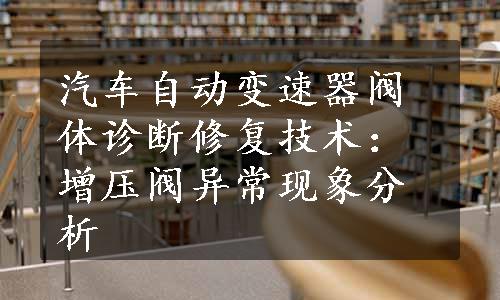 汽车自动变速器阀体诊断修复技术：增压阀异常现象分析